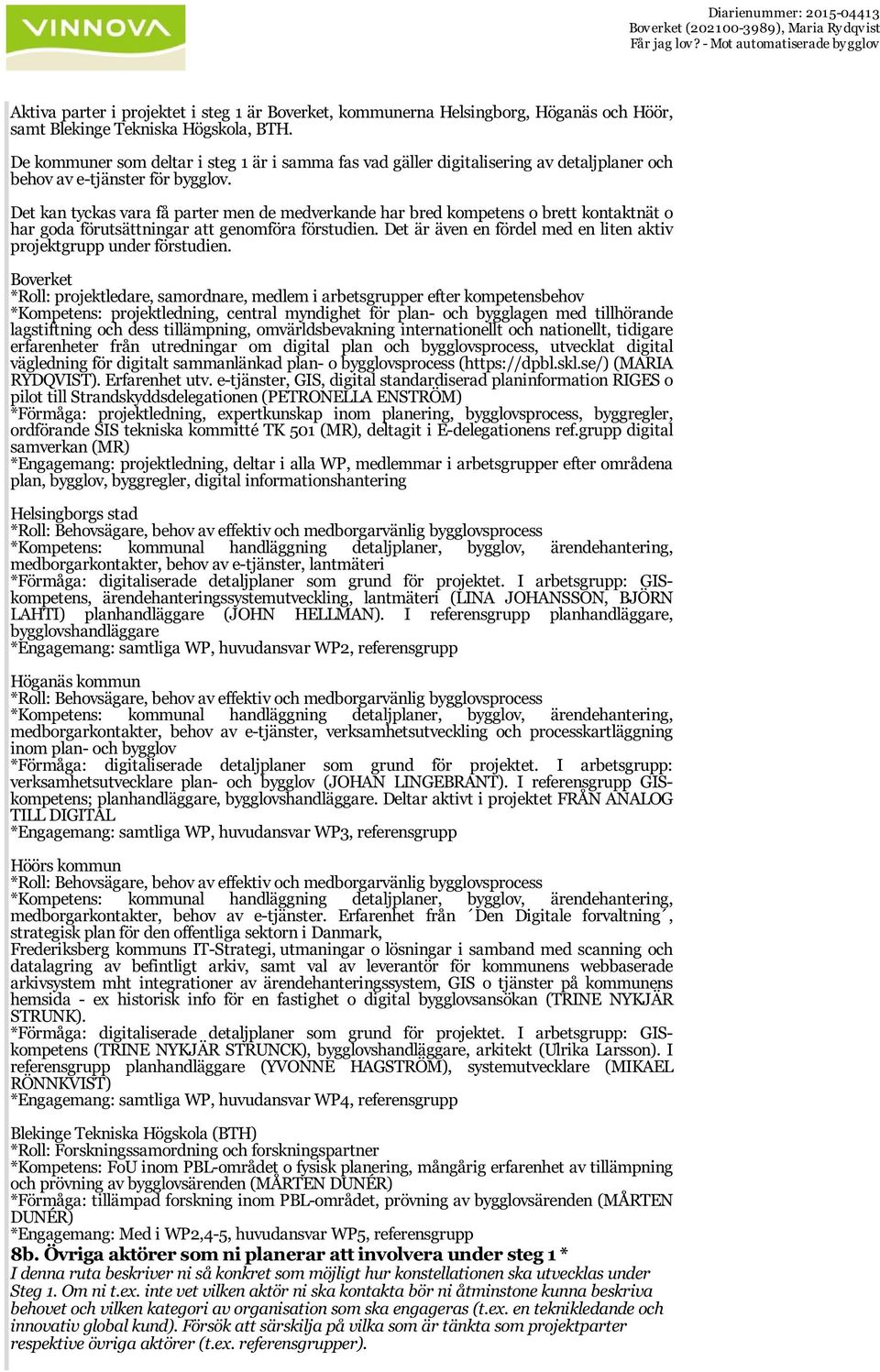 VINNOVA

Diarienummer: 2015-04413
Boverket (202100-3989), Maria Rydqvist
Får jag lov? - Mot automatiserade bygglov

Aktiva parter i projektet i steg 1 är Boverket, kommunerna Helsingborg, Höganäs och Höör, samt Blekinge Tekniska Högskola, BTH.

De kommuner som deltar i steg 1 är i samma fas vad gäller digitalisering av detaljplaner och behov av e-tjänster för bygglov.

Det kan tyckas vara få parter men de medverkande har bred kompetens o brett kontaktnät o har goda förutsättningar att genomföra förstudien. Det är även en fördel med en liten aktiv projektgrupp under förstudien.

Boverket
*Roll: projektledare, samordnare, medlem i arbetsgrupper efter kompetensbehov
*Kompetens: projektledning, central myndighet för plan- och bygglagen med tillhörande lagstiftning och dess tillämpning, omvärldsbevakning internationellt och nationellt, tidigare erfarenheter från utredningar om digital plan och bygglovsprocess, utvecklat digital vägledning för digitalt sammanlänkad plan- o bygglovsprocess (https://dpbl.skl.se/) (MARIA RYDQVIST). Erfarenhet utv. e-tjänster, GIS, digital standardiserad planinformation RIGES o pilot till Strandskyddsdelegationen (PETRONELLA ENSTRÖM)
*Förmåga: projektledning, expertkunskap inom planering, bygglovsprocess, byggregler, ordförande SIS tekniska kommitté TK 501 (MR), deltagit i E-delegationens ref.grupp digital samverkan (MR)
*Engagemang: projektledning, deltar i alla WP, medlemmar i arbetsgrupper efter områdena plan, bygglov, byggregler, digital informationshantering

Helsingborgs stad
*Roll: Behovsägare, behov av effektiv och medborgarvänlig bygglovsprocess
*Kompetens: kommunal handläggning detaljplaner, bygglov, ärendehantering, medborgarkontakter, behov av e-tjänster, lantmäteri
*Förmåga: digitaliserade detaljplaner som grund för projektet. I arbetsgrupp: GIS-kompetens, ärendehanteringssystemutveckling, lantmäteri (LINA JOHANSSON, BJÖRN LAHTI) planhandläggare (JOHN HELLMAN). I referensgrupp planhandläggare, bygglovshandläggare
*Engagemang: samtliga WP, huvudansvar WP2, referensgrupp

Höganäs kommun
*Roll: Behovsägare, behov av effektiv och medborgarvänlig bygglovsprocess
*Kompetens: kommunal handläggning detaljplaner, bygglov, ärendehantering, medborgarkontakter, behov av e-tjänster, verksamhetsutveckling och processkartläggning inom plan- och bygglov
*Förmåga: digitaliserade detaljplaner som grund för projektet. I arbetsgrupp: verksamhetsutvecklare plan- och bygglov (JOHAN LINGEBRANT). I referensgrupp GIS-kompetens; planhandläggare, bygglovshandläggare. Deltar aktivt i projektet FRÅN ANALOG TILL DIGITAL
*Engagemang: samtliga WP, huvudansvar WP3, referensgrupp

Höörs kommun
*Roll: Behovsägare, behov av effektiv och medborgarvänlig bygglovsprocess
*Kompetens: kommunal handläggning detaljplaner, bygglov, ärendehantering, medborgarkontakter, behov av e-tjänster. Erfarenhet från ´Den Digitale forvaltning´, strategisk plan för den offentliga sektorn i Danmark,
Frederiksberg kommuns IT-Strategi, utmaningar o lösningar i samband med scanning och datalagring av befintligt arkiv, samt val av leverantör för kommunens webbaserade arkivsystem mht integrationer av ärendehanteringssystem, GIS o tjänster på kommunens hemsida - ex historisk info för en fastighet o digital bygglovsansökan (TRINE NYKJÄR STRUNK).
*Förmåga: digitaliserade detaljplaner som grund för projektet. I arbetsgrupp: GIS-kompetens (TRINE NYKJÄR STRUNCK), bygglovshandläggare, arkitekt (Ulrika Larsson). I referensgrupp planhandläggare (YVONNE HAGSTRÖM), systemutvecklare (MIKAEL RÖNNKVIST)
*Engagemang: samtliga WP, huvudansvar WP4, referensgrupp

Blekinge Tekniska Högskola (BTH)
*Roll: Forskningssamordning och forskningspartner
*Kompetens: FoU inom PBL-området o fysisk planering, mångårig erfarenhet av tillämpning och prövning av bygglovsärenden (MÅRTEN DUNÉR)
*Förmåga: tillämpad forskning inom PBL-området, prövning av bygglovsärenden (MÅRTEN DUNÉR)
*Engagemang: Med i WP2,4-5, huvudansvar WP5, referensgrupp

8b. Övriga aktörer som ni planerar att involvera under steg 1 *
I denna ruta beskriver ni så konkret som möjligt hur konstellationen ska utvecklas under Steg 1. Om ni t.ex. inte vet vilken aktör ni ska kontakta bör ni åtminstone kunna beskriva behovet och vilken kategori av organisation som ska engageras (t.ex. en teknikledande och innovativ global kund). Försök att särskilja på vilka som är tänkta som projektparter respektive övriga aktörer (t.ex. referensgrupper).